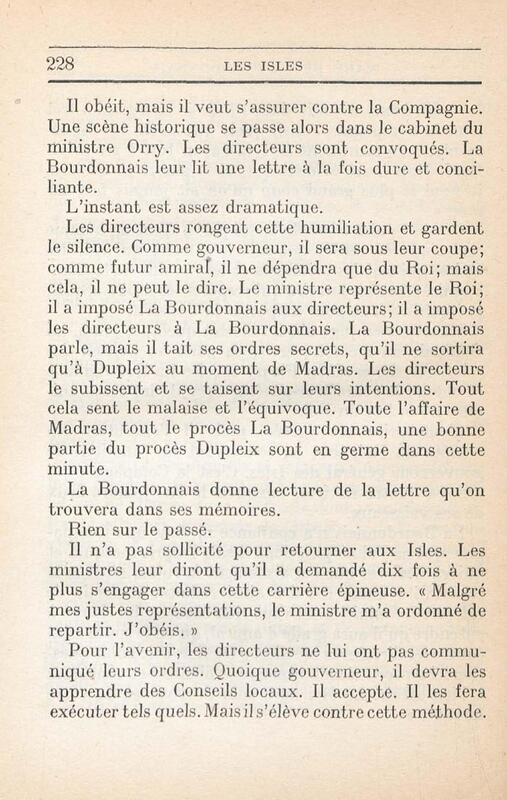 228 LES ISLES

Il obéit, mais il veut s'assurer contre la Compagnie. Une scène historique se passe alors dans le cabinet du ministre Orry. Les directeurs sont convoqués. La Bourdonnais leur lit une lettre à la fois dure et conciliante.

L'instant est assez dramatique.

Les directeurs rongent cette humiliation et gardent le silence. Comme gouverneur, il sera sous leur coupe; comme futur amiral, il ne dépendra que du Roi; mais cela, il ne peut le dire. Le ministre représente le Roi; il a imposé La Bourdonnais aux directeurs; il a imposé les directeurs à La Bourdonnais. La Bourdonnais parle, mais il tait ses ordres secrets, qu'il ne sortira qu'à Dupleix au moment de Madras. Les directeurs le subissent et se taisent sur leurs intentions. Tout cela sent le malaise et l'équivoque. Toute l'affaire de Madras, tout le procès La Bourdonnais, une bonne partie du procès Dupleix sont en germe dans cette minute.

La Bourdonnais donne lecture de la lettre qu'on trouvera dans ses mémoires.

Rien sur le passé.

Il n'a pas sollicité pour retourner aux Isles. Les ministres leur diront qu'il a demandé dix fois à ne plus s'engager dans cette carrière épineuse. « Malgré mes justes représentations, le ministre m'a ordonné de repartir. J'obéis. »

Pour l'avenir, les directeurs ne lui ont pas communiqué leurs ordres. Quoique gouverneur, il devra les apprendre des Conseils locaux. Il accepte. Il les fera exécuter tels quels. Mais il s'élève contre cette méthode.